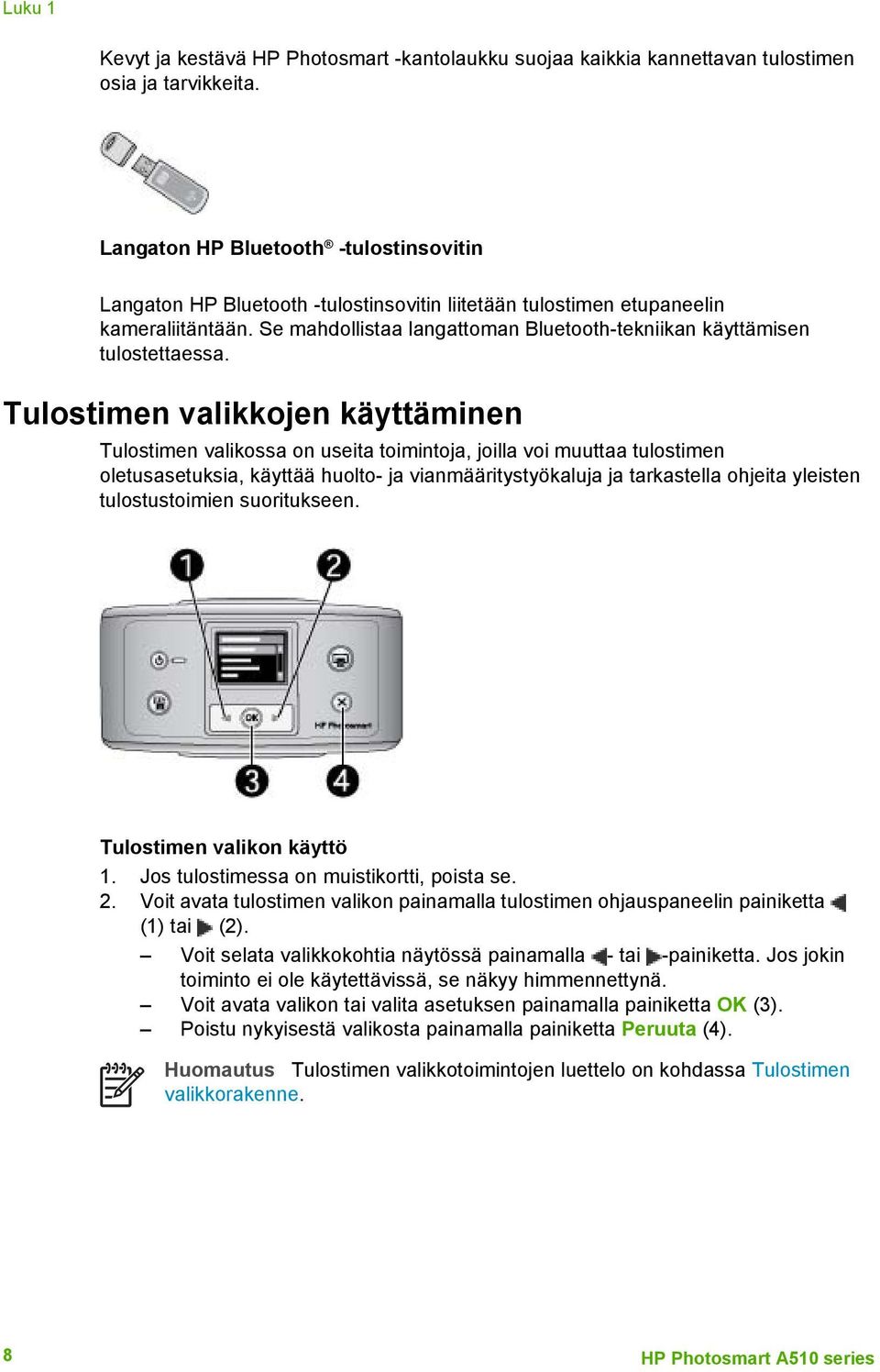 Luku 1

Kevyt ja kestävä HP Photosmart -kantolaukku suojaa kaikkia kannettavan tulostimen osia ja tarvikkeita.

Langaton HP Bluetooth® -tulostinsovitin

Langaton HP Bluetooth -tulostinsovitin liitetään tulostimen etupaneelin kameraliitäntään. Se mahdollistaa langattoman Bluetooth-tekniikan käyttämisen tulostettaessa.

Tulostimen valikkojen käyttäminen

Tulostimen valikossa on useita toimintoja, joilla voi muuttaa tulostimen oletusasetuksia, käyttää huolto- ja vianmääritystyökaluja ja tarkastella ohjeita yleisten tulostustoimien suoritukseen.

1 2
OK HP Photosmart
3 4

Tulostimen valikon käyttö

1. Jos tulostimessa on muistikortti, poista se.
2. Voit avata tulostimen valikon painamalla tulostimen ohjauspaneelin painiketta (1) tai (2).
– Voit selata valikkokohtia näytössä painamalla - tai -painiketta. Jos jokin toiminto ei ole käytettävissä, se näkyy himmennettynä.
– Voit avata valikon tai valita asetuksen painamalla painiketta OK (3).
– Poistu nykyisestä valikosta painamalla painiketta Peruuta (4).

Huomautus Tulostimen valikkotoimintojen luettelo on kohdassa Tulostimen valikkorakenne.

8 HP Photosmart A510 series